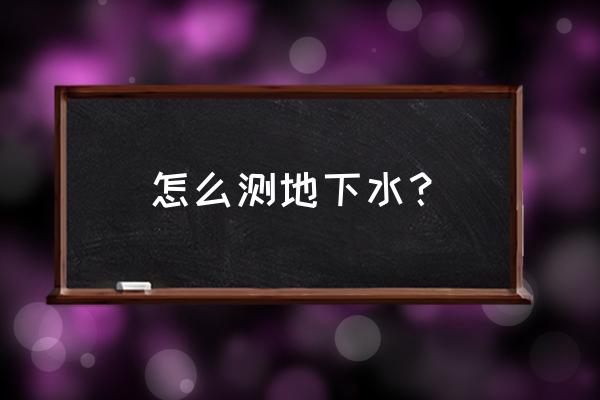 怎么测地下水？